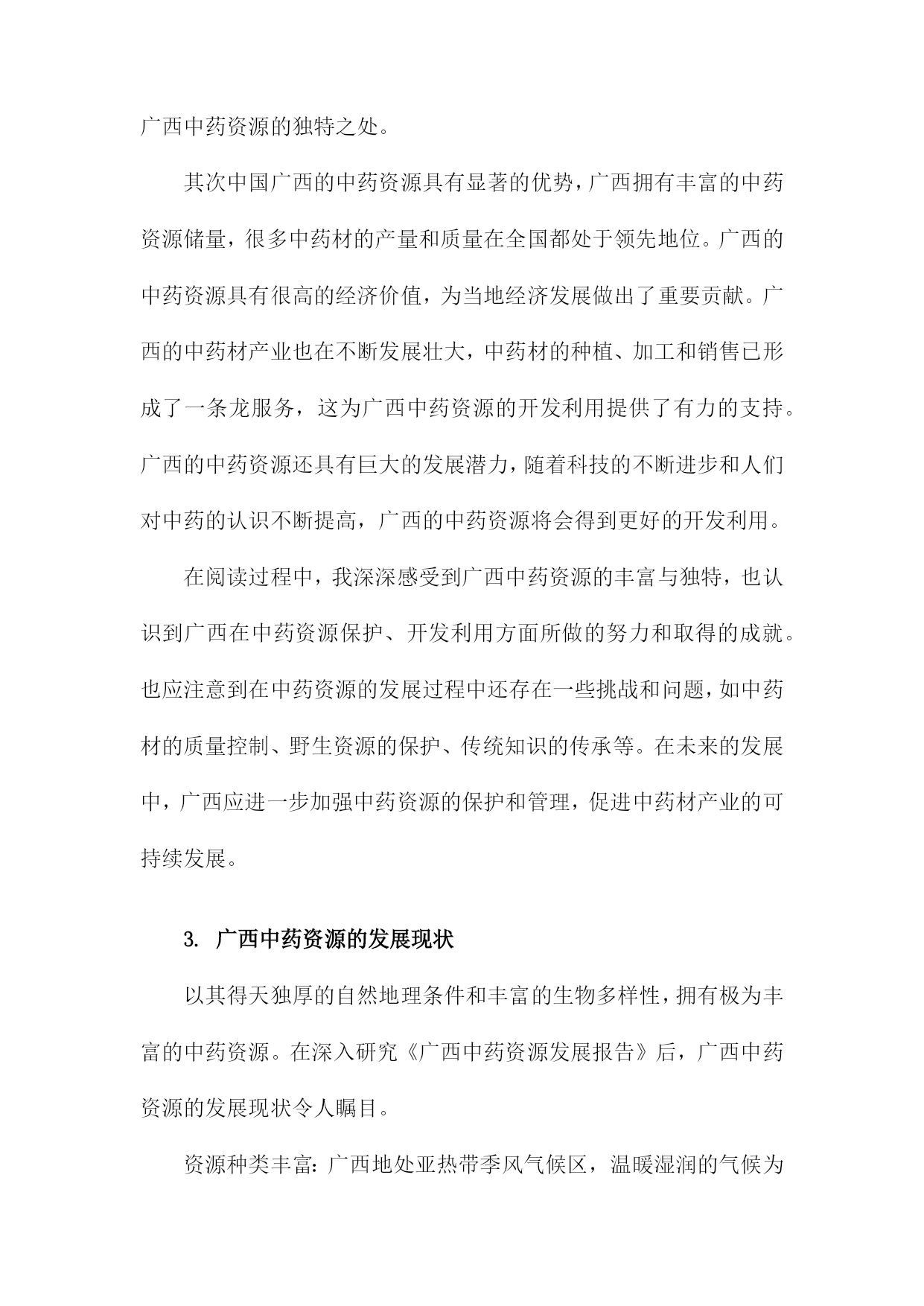 广西中药资源的独特之处。

其次中国广西的中药资源具有显著的优势，广西拥有丰富的中药资源储量，很多中药材的产量和质量在全国都处于领先地位。广西的中药资源具有很高的经济价值，为当地经济发展做出了重要贡献。广西的中药材产业也在不断发展壮大，中药材的种植、加工和销售已形成了一条龙服务，这为广西中药资源的开发利用提供了有力的支持。广西的中药资源还具有巨大的发展潜力，随着科技的不断进步和人们对中药的认识不断提高，广西的中药资源将会得到更好的开发利用。

在阅读过程中，我深深感受到广西中药资源的丰富与独特，也认识到广西在中药资源保护、开发利用方面所做的努力和取得的成就。也应注意到在中药资源的发展过程中还存在一些挑战和问题，如中药材的质量控制、野生资源的保护、传统知识的传承等。在未来的发展中，广西应进一步加强中药资源的保护和管理，促进中药材产业的可持续发展。

3. 广西中药资源的发展现状

以其得天独厚的自然地理条件和丰富的生物多样性，拥有极为丰富的中药资源。在深入研究《广西中药资源发展报告》后，广西中药资源的发展现状令人瞩目。

资源种类丰富：广西地处亚热带季风气候区，温暖湿润的气候为